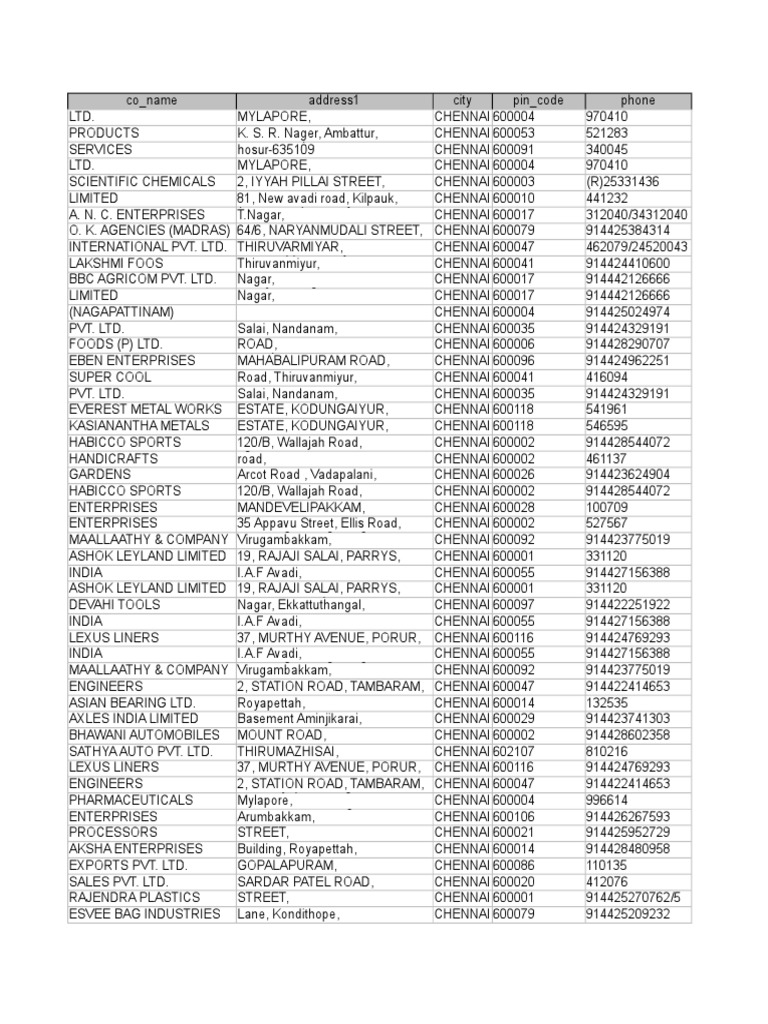 | co_name | address1 | city | pin_code | phone |
|---|---|---|---|---|
| LTD. | MYLAPORE, | CHENNAI | 600004 | 970410 |
| PRODUCTS | K. S. R. Nager, Ambattur, | CHENNAI | 600053 | 521283 |
| SERVICES | hosur-635109 | CHENNAI | 600091 | 340045 |
| LTD. | MYLAPORE, | CHENNAI | 600004 | 970410 |
| SCIENTIFIC CHEMICALS | 2, IYYAH PILLAI STREET, | CHENNAI | 600003 | (R)25331436 |
| LIMITED | 81, New avadi road, Kilpauk, | CHENNAI | 600010 | 441232 |
| A. N. C. ENTERPRISES | T.Nagar, | CHENNAI | 600017 | 312040/34312040 |
| O. K. AGENCIES (MADRAS) | 64/6, NARYANMUDALI STREET, | CHENNAI | 600079 | 914425384314 |
| INTERNATIONAL PVT. LTD. | THIRUVARMIYAR, | CHENNAI | 600047 | 462079/24520043 |
| LAKSHMI FOOS | Thiruvanmiyur, | CHENNAI | 600041 | 914424410600 |
| BBC AGRICOM PVT. LTD. | Nagar, | CHENNAI | 600017 | 914442126666 |
| LIMITED | Nagar, | CHENNAI | 600017 | 914442126666 |
| (NAGAPATTINAM) | | CHENNAI | 600004 | 914425024974 |
| PVT. LTD. | Salai, Nandanam, | CHENNAI | 600035 | 914424329191 |
| FOODS (P) LTD. | ROAD, | CHENNAI | 600006 | 914428290707 |
| EBEN ENTERPRISES | MAHABALIPURAM ROAD, | CHENNAI | 600096 | 914424962251 |
| SUPER COOL | Road, Thiruvanmiyur, | CHENNAI | 600041 | 416094 |
| PVT. LTD. | Salai, Nandanam, | CHENNAI | 600035 | 914424329191 |
| EVEREST METAL WORKS | ESTATE, KODUNGAIYUR, | CHENNAI | 600118 | 541961 |
| KASIANANTHA METALS | ESTATE, KODUNGAIYUR, | CHENNAI | 600118 | 546595 |
| HABICCO SPORTS | 120/B, Wallajah Road, | CHENNAI | 600002 | 914428544072 |
| HANDICRAFTS | road, | CHENNAI | 600002 | 461137 |
| GARDENS | Arcot Road , Vadapalani, | CHENNAI | 600026 | 914423624904 |
| HABICCO SPORTS | 120/B, Wallajah Road, | CHENNAI | 600002 | 914428544072 |
| ENTERPRISES | MANDEVELIPAKKAM, | CHENNAI | 600028 | 100709 |
| ENTERPRISES | 35 Appavu Street, Ellis Road, | CHENNAI | 600002 | 527567 |
| MAALLAATHY & COMPANY | Virugambakkam, | CHENNAI | 600092 | 914423775019 |
| ASHOK LEYLAND LIMITED | 19, RAJAJI SALAI, PARRYS, | CHENNAI | 600001 | 331120 |
| INDIA | I.A.F Avadi, | CHENNAI | 600055 | 914427156388 |
| ASHOK LEYLAND LIMITED | 19, RAJAJI SALAI, PARRYS, | CHENNAI | 600001 | 331120 |
| DEVAHI TOOLS | Nagar, Ekkattuthangal, | CHENNAI | 600097 | 914422251922 |
| INDIA | I.A.F Avadi, | CHENNAI | 600055 | 914427156388 |
| LEXUS LINERS | 37, MURTHY AVENUE, PORUR, | CHENNAI | 600116 | 914424769293 |
| INDIA | I.A.F Avadi, | CHENNAI | 600055 | 914427156388 |
| MAALLAATHY & COMPANY | Virugambakkam, | CHENNAI | 600092 | 914423775019 |
| ENGINEERS | 2, STATION ROAD, TAMBARAM, | CHENNAI | 600047 | 914422414653 |
| ASIAN BEARING LTD. | Royapettah, | CHENNAI | 600014 | 132535 |
| AXLES INDIA LIMITED | Basement Aminjikarai, | CHENNAI | 600029 | 914423741303 |
| BHAWANI AUTOMOBILES | MOUNT ROAD, | CHENNAI | 600002 | 914428602358 |
| SATHYA AUTO PVT. LTD. | THIRUMAZHISAI, | CHENNAI | 602107 | 810216 |
| LEXUS LINERS | 37, MURTHY AVENUE, PORUR, | CHENNAI | 600116 | 914424769293 |
| ENGINEERS | 2, STATION ROAD, TAMBARAM, | CHENNAI | 600047 | 914422414653 |
| PHARMACEUTICALS | Mylapore, | CHENNAI | 600004 | 996614 |
| ENTERPRISES | Arumbakkam, | CHENNAI | 600106 | 914426267593 |
| PROCESSORS | STREET, | CHENNAI | 600021 | 914425952729 |
| AKSHA ENTERPRISES | Building, Royapettah, | CHENNAI | 600014 | 914428480958 |
| EXPORTS PVT. LTD. | GOPALAPURAM, | CHENNAI | 600086 | 110135 |
| SALES PVT. LTD. | SARDAR PATEL ROAD, | CHENNAI | 600020 | 412076 |
| RAJENDRA PLASTICS | STREET, | CHENNAI | 600001 | 914425270762/5 |
| ESVEE BAG INDUSTRIES | Lane, Kondithope, | CHENNAI | 600079 | 914425209232 |